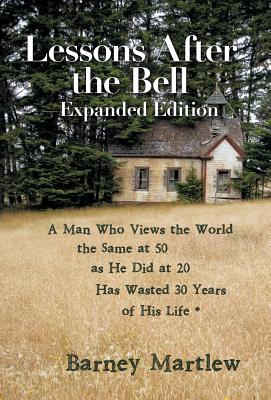 Lessons After the Bell
Expanded Edition

A Man Who Views the World the Same at 50 as He Did at 20 Has Wasted 30 Years of His Life *

Barney Martlew